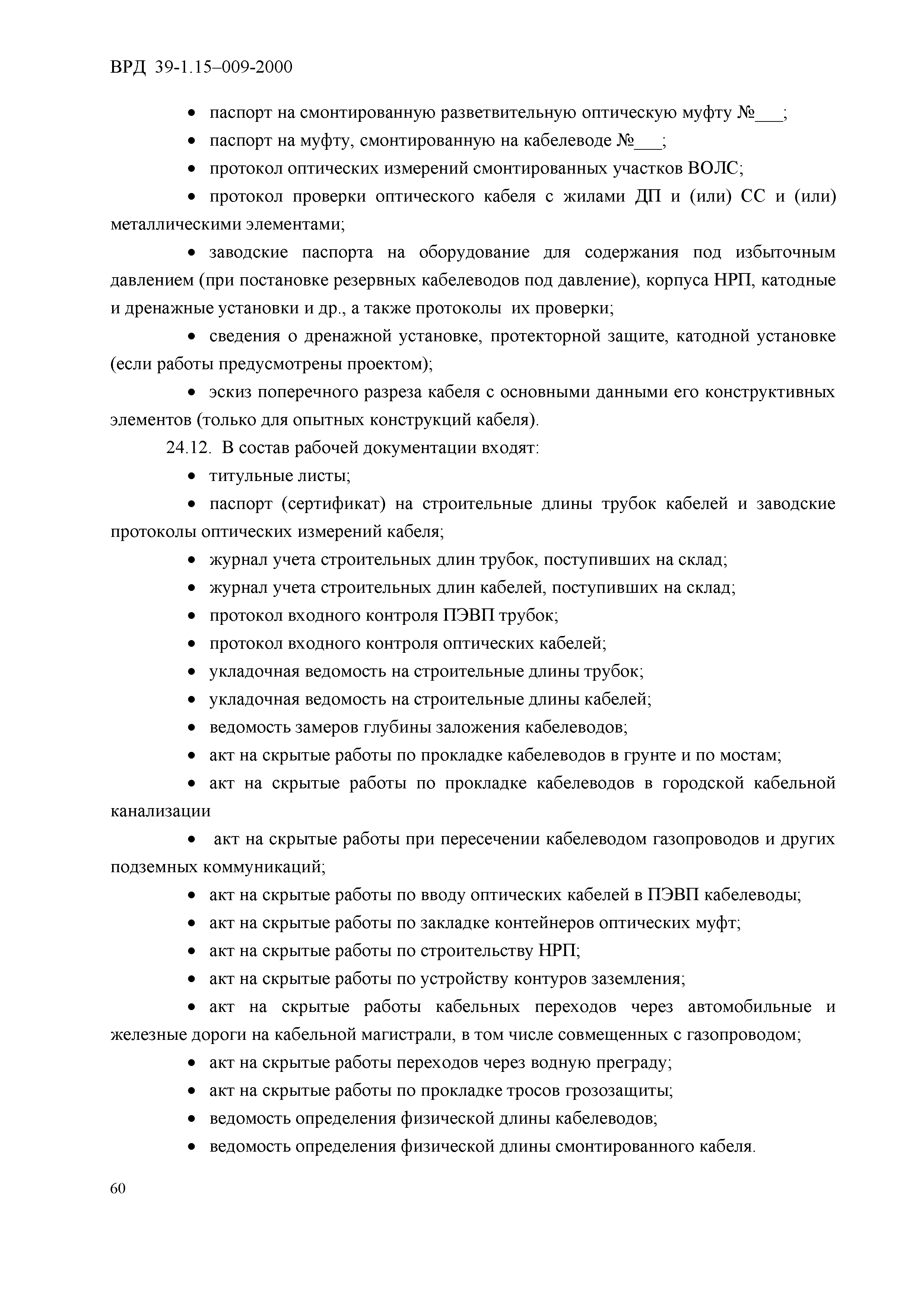 ВРД 39-1.15–009-2000

• паспорт на смонтированную разветвительную оптическую муфту №___;

• паспорт на муфту, смонтированную на кабелеводе №___;

• протокол оптических измерений смонтированных участков ВОЛС;

• протокол проверки оптического кабеля с жилами ДП и (или) СС и (или) металлическими элементами;

• заводские паспорта на оборудование для содержания под избыточным давлением (при постановке резервных кабелеводов под давление), корпуса НРП, катодные и дренажные установки и др., а также протоколы их проверки;

• сведения о дренажной установке, протекторной защите, катодной установке (если работы предусмотрены проектом);

• эскиз поперечного разреза кабеля с основными данными его конструктивных элементов (только для опытных конструкций кабеля).

24.12. В состав рабочей документации входят:

• титульные листы;

• паспорт (сертификат) на строительные длины трубок кабелей и заводские протоколы оптических измерений кабеля;

• журнал учета строительных длин трубок, поступивших на склад;

• журнал учета строительных длин кабелей, поступивших на склад;

• протокол входного контроля ПЭВП трубок;

• протокол входного контроля оптических кабелей;

• укладочная ведомость на строительные длины трубок;

• укладочная ведомость на строительные длины кабелей;

• ведомость замеров глубины заложения кабелеводов;

• акт на скрытые работы по прокладке кабелеводов в грунте и по мостам;

• акт на скрытые работы по прокладке кабелеводов в городской кабельной канализации

• акт на скрытые работы при пересечении кабелеводом газопроводов и других подземных коммуникаций;

• акт на скрытые работы по вводу оптических кабелей в ПЭВП кабелеводы;

• акт на скрытые работы по закладке контейнеров оптических муфт;

• акт на скрытые работы по строительству НРП;

• акт на скрытые работы по устройству контуров заземления;

• акт на скрытые работы кабельных переходов через автомобильные и железные дороги на кабельной магистрали, в том числе совмещенных с газопроводом;

• акт на скрытые работы переходов через водную преграду;

• акт на скрытые работы по прокладке тросов грозозащиты;

• ведомость определения физической длины кабелеводов;

• ведомость определения физической длины смонтированного кабеля.

60